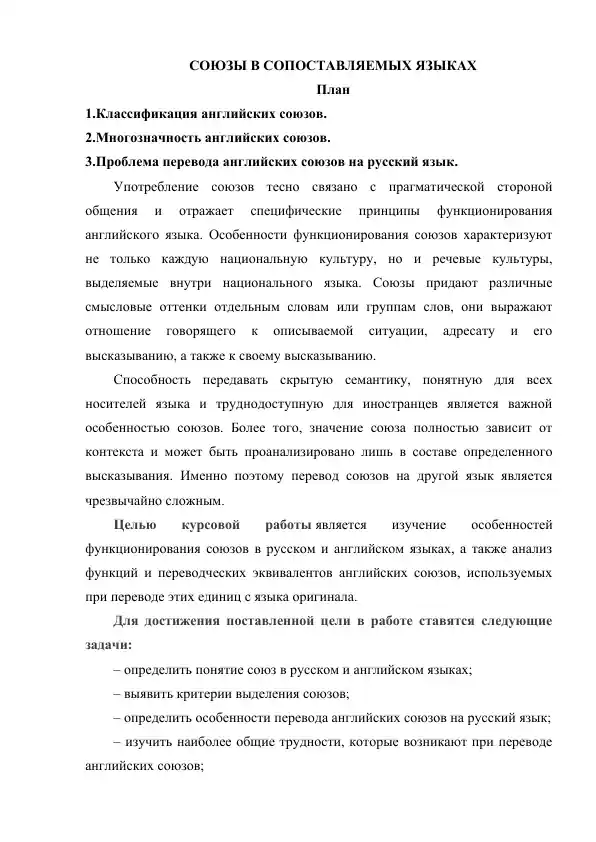 СОЮЗЫ В СОПОСТАВЛЯЕМЫХ ЯЗЫКАХ

План

1.Классификация английских союзов.

2.Многозначность английских союзов.

3.Проблема перевода английских союзов на русский язык.

Употребление союзов тесно связано с прагматической стороной общения и отражает специфические принципы функционирования английского языка. Особенности функционирования союзов характеризуют не только каждую национальную культуру, но и речевые культуры, выделяемые внутри национального языка. Союзы придают различные смысловые оттенки отдельным словам или группам слов, они выражают отношение говорящего к описываемой ситуации, адресату и его высказыванию, а также к своему высказыванию.

Способность передавать скрытую семантику, понятную для всех носителей языка и труднодоступную для иностранцев является важной особенностью союзов. Более того, значение союза полностью зависит от контекста и может быть проанализировано лишь в составе определенного высказывания. Именно поэтому перевод союзов на другой язык является чрезвычайно сложным.

Целью курсовой работы является изучение особенностей функционирования союзов в русском и английском языках, а также анализ функций и переводческих эквивалентов английских союзов, используемых при переводе этих единиц с языка оригинала.

Для достижения поставленной цели в работе ставятся следующие задачи:

– определить понятие союз в русском и английском языках;

– выявить критерии выделения союзов;

– определить особенности перевода английских союзов на русский язык;

– изучить наиболее общие трудности, которые возникают при переводе английских союзов;